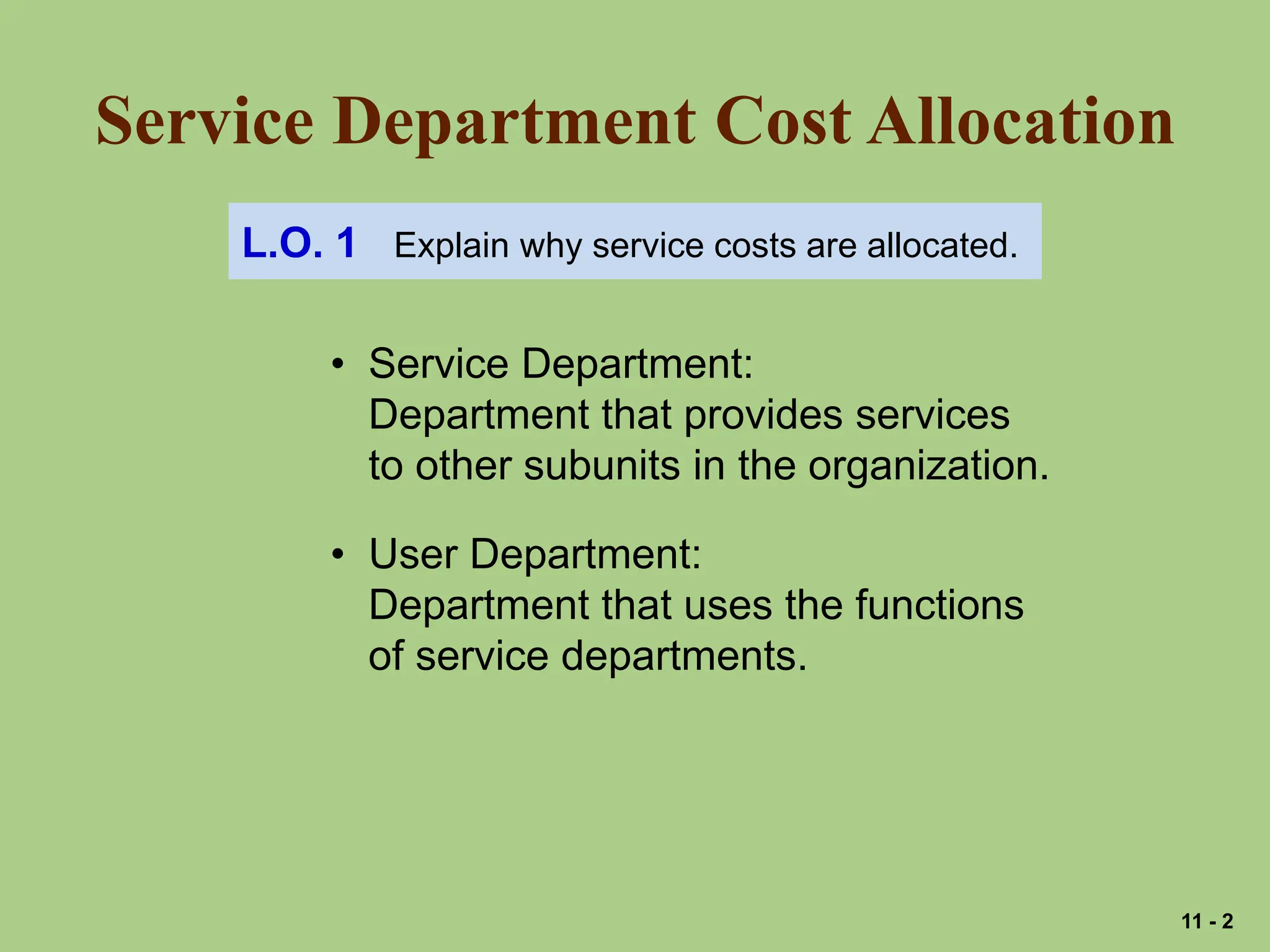 Service Department Cost Allocation

L.O. 1 Explain why service costs are allocated.

• Service Department:
Department that provides services to other subunits in the organization.

• User Department:
Department that uses the functions of service departments.

11 - 2